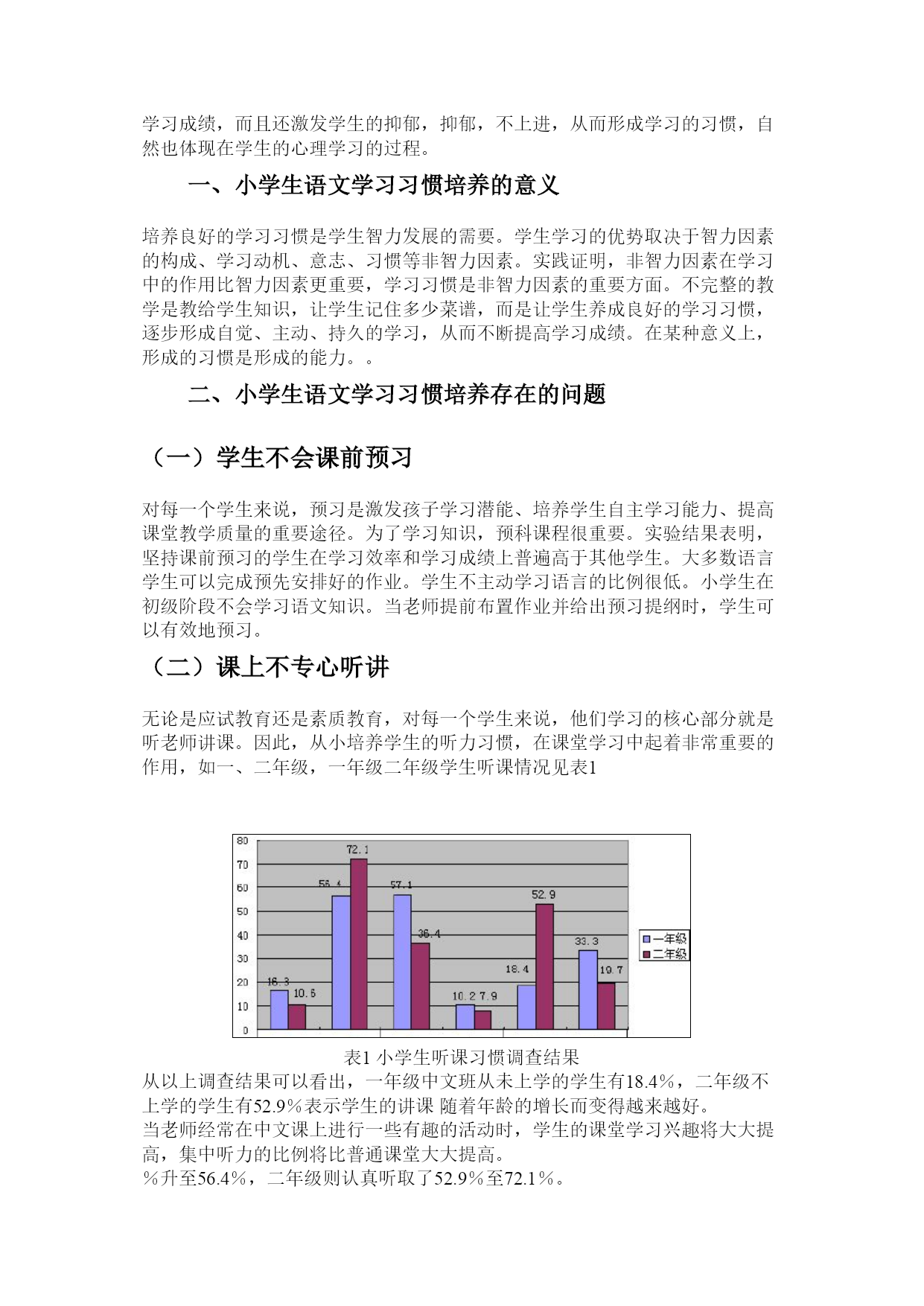 学习成绩，而且还激发学生的抑郁，抑郁，不上进，从而形成学习的习惯，自然也体现在学生的心理学习的过程。

一、小学生语文学习习惯培养的意义

培养良好的学习习惯是学生智力发展的需要。学生学习的优势取决于智力因素的构成、学习动机、意志、习惯等非智力因素。实践证明，非智力因素在学习中的作用比智力因素更重要，学习习惯是非智力因素的重要方面。不完整的教学是教给学生知识，让学生记住多少菜谱，而是让学生养成良好的学习习惯，逐步形成自觉、主动、持久的学习，从而不断提高学习成绩。在某种意义上，形成的习惯是形成的能力。。

二、小学生语文学习习惯培养存在的问题

（一）学生不会课前预习

对每一个学生来说，预习是激发孩子学习潜能、培养学生自主学习能力、提高课堂教学质量的重要途径。为了学习知识，预科课程很重要。实验结果表明，坚持课前预习的学生在学习效率和学习成绩上普遍高于其他学生。大多数语言学生可以完成预先安排好的作业。学生不主动学习语言的比例很低。小学生在初级阶段不会学习语文知识。当老师提前布置作业并给出预习提纲时，学生可以有效地预习。

（二）课上不专心听讲

无论是应试教育还是素质教育，对每一个学生来说，他们学习的核心部分就是听老师讲课。因此，从小培养学生的听力习惯，在课堂学习中起着非常重要的作用，如一、二年级，一年级二年级学生听课情况见表1

80
70
60
50
40
30
20
10
0
16.3 10.6 56.4 72.1 57.1 36.4 10.2 7.9 18.4 52.9 33.3 19.7
一年级
二年级

表1 小学生听课习惯调查结果
从以上调查结果可以看出，一年级中文班从未上学的学生有18.4%，二年级不上学的学生有52.9%表示学生的讲课 随着年龄的增长而变得越来越好。
当老师经常在中文课上进行一些有趣的活动时，学生的课堂学习兴趣将大大提高，集中听力的比例将比普通课堂大大提高。
%升至56.4%，二年级则认真听取了52.9%至72.1%。